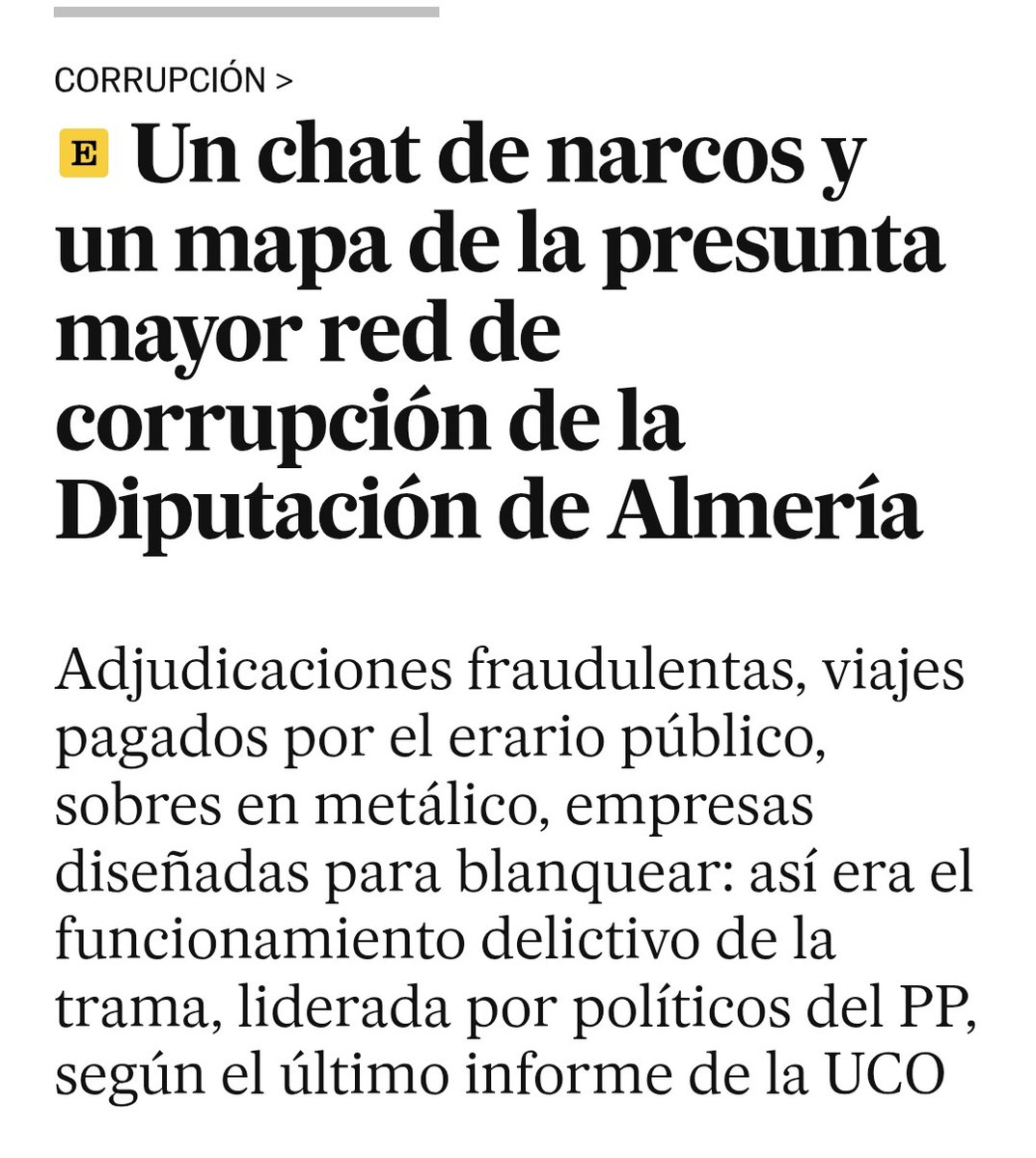 CORRUPCIÓN >

E Un chat de narcos y un mapa de la presunta mayor red de corrupción de la Diputación de Almería

Adjudicaciones fraudulentas, viajes pagados por el erario público, sobres en metálico, empresas diseñadas para blanquear: así era el funcionamiento delictivo de la trama, liderada por políticos del PP, según el último informe de la UCO